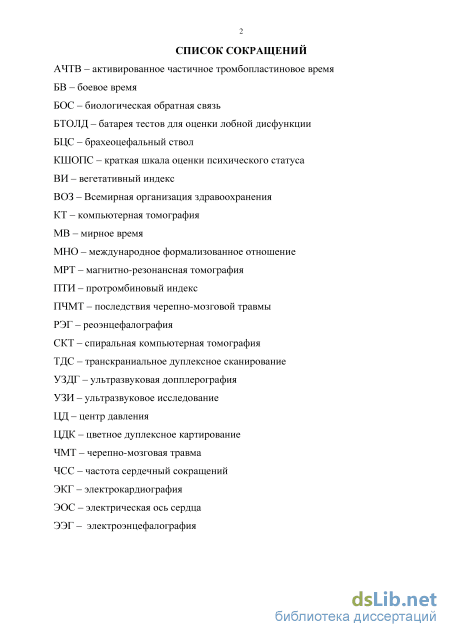 2

СПИСОК СОКРАЩЕНИЙ

АЧТВ – активированное частичное тромбопластиновое время

БВ – боевое время

БОС – биологическая обратная связь

БТОЛД – батарея тестов для оценки лобной дисфункции

БЦС – брахеоцефальный ствол

КШОПС – краткая шкала оценки психического статуса

ВИ – вегетативный индекс

ВОЗ – Всемирная организация здравоохранения

КТ – компьютерная томография

МВ – мирное время

МНО – международное формализованное отношение

МРТ – магнитно-резонансная томография

ПТИ – протромбиновый индекс

ПЧМТ – последствия черепно-мозговой травмы

РЭГ – реоэнцефалография

СКТ – спиральная компьютерная томография

ТДС – транскраниальное дуплексное сканирование

УЗДГ – ультразвуковая допплерография

УЗИ – ультразвуковое исследование

ЦД – центр давления

ЦДК – цветное дуплексное картирование

ЧМТ – черепно-мозговая травма

ЧСС – частота сердечный сокращений

ЭКГ – электрокардиография

ЭОС – электрическая ось сердца

ЭЭГ – электроэнцефалография

dsLib.net
библиотека диссертаций